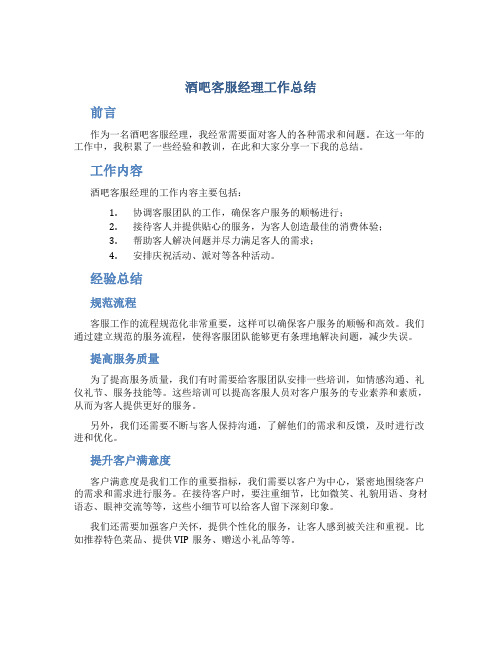 酒吧客服经理工作总结

前言

作为一名酒吧客服经理，我经常需要面对客人的各种需求和问题。在这一年的工作中，我积累了一些经验和教训，在此和大家分享一下我的总结。

工作内容

酒吧客服经理的工作内容主要包括：

1. 协调客服团队的工作，确保客户服务的顺畅进行；
2. 接待客人并提供贴心的服务，为客人创造最佳的消费体验；
3. 帮助客人解决问题并尽力满足客人的需求；
4. 安排庆祝活动、派对等各种活动。

经验总结

规范流程

客服工作的流程规范化非常重要，这样可以确保客户服务的顺畅和高效。我们通过建立规范的服务流程，使得客服团队能够更有条理地解决问题，减少失误。

提高服务质量

为了提高服务质量，我们有时需要给客服团队安排一些培训，如情感沟通、礼仪礼节、服务技能等。这些培训可以提高客服人员对客户服务的专业素养和素质，从而为客人提供更好的服务。

另外，我们还需要不断与客人保持沟通，了解他们的需求和反馈，及时进行改进和优化。

提升客户满意度

客户满意度是我们工作的重要指标，我们需要以客户为中心，紧密地围绕客户的需求和需求进行服务。在接待客户时，要注重细节，比如微笑、礼貌用语、身材语态、眼神交流等等，这些小细节可以给客人留下深刻印象。

我们还需要加强客户关怀，提供个性化的服务，让客人感到被关注和重视。比如推荐特色菜品、提供 VIP 服务、赠送小礼品等等。